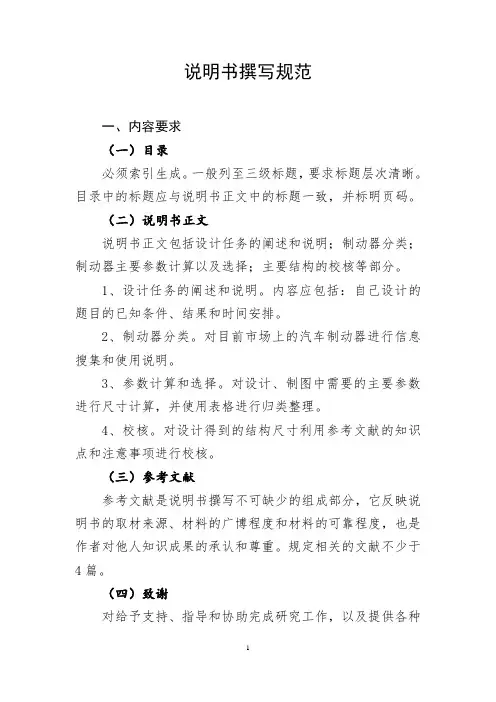 说明书撰写规范

一、内容要求

（一）目录

必须索引生成。一般列至三级标题，要求标题层次清晰。目录中的标题应与说明书正文中的标题一致，并标明页码。

（二）说明书正文

说明书正文包括设计任务的阐述和说明；制动器分类；制动器主要参数计算以及选择；主要结构的校核等部分。

1、设计任务的阐述和说明。内容应包括：自己设计的题目的已知条件、结果和时间安排。

2、制动器分类。对目前市场上的汽车制动器进行信息搜集和使用说明。

3、参数计算和选择。对设计、制图中需要的主要参数进行尺寸计算，并使用表格进行归类整理。

4、校核。对设计得到的结构尺寸利用参考文献的知识点和注意事项进行校核。

（三）参考文献

参考文献是说明书撰写不可缺少的组成部分，它反映说明书的取材来源、材料的广博程度和材料的可靠程度，也是作者对他人知识成果的承认和尊重。规定相关的文献不少于4篇。

（四）致谢

对给予支持、指导和协助完成研究工作，以及提供各种

1